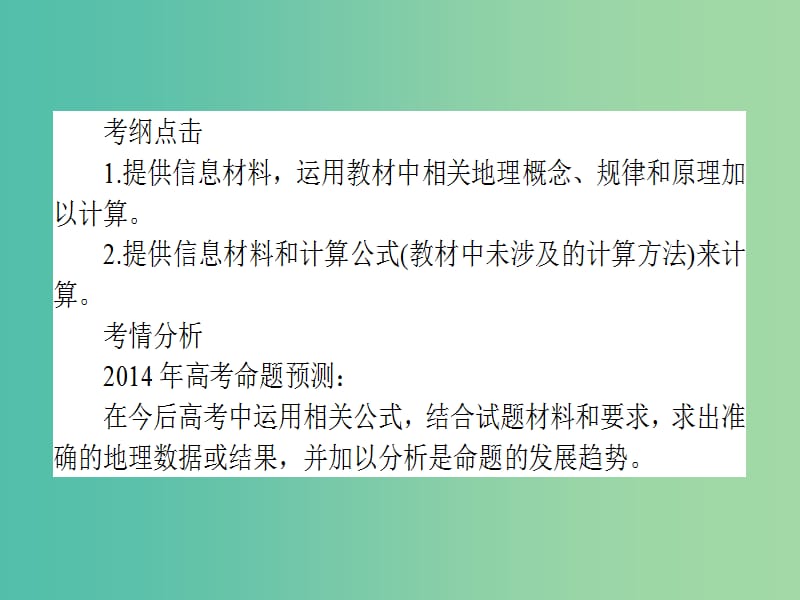 考纲点击

1.提供信息材料，运用教材中相关地理概念、规律和原理加以计算。

2.提供信息材料和计算公式(教材中未涉及的计算方法)来计算。

考情分析

2014 年高考命题预测：

在今后高考中运用相关公式，结合试题材料和要求，求出准确的地理数据或结果，并加以分析是命题的发展趋势。